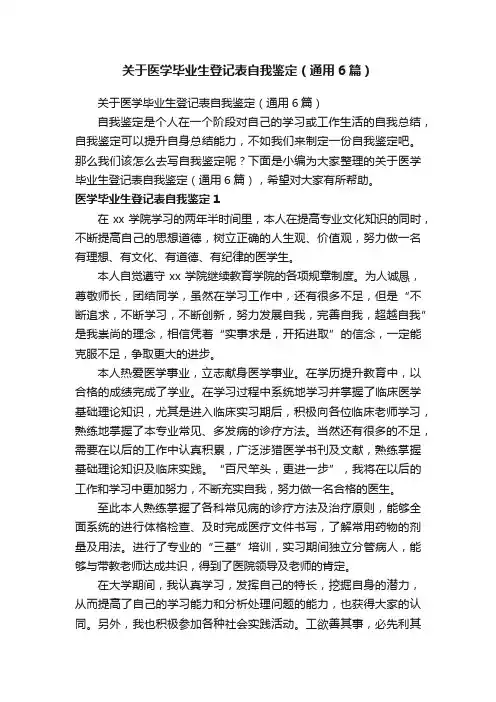 关于医学毕业生登记表自我鉴定（通用6篇）

关于医学毕业生登记表自我鉴定（通用6篇）

自我鉴定是个人在一个阶段对自己的学习或工作生活的自我总结，自我鉴定可以提升自身总结能力，不如我们来制定一份自我鉴定吧。那么我们该怎么去写自我鉴定呢？下面是小编为大家整理的关于医学毕业生登记表自我鉴定（通用6篇），希望对大家有所帮助。

医学毕业生登记表自我鉴定1

在xx学院学习的两年半时间里，本人在提高专业文化知识的同时，不断提高自己的思想道德，树立正确的人生观、价值观，努力做一名有理想、有文化、有道德、有纪律的医学生。

本人自觉遵守xx学院继续教育学院的各项规章制度。为人诚恳，尊敬师长，团结同学，虽然在学习工作中，还有很多不足，但是“不断追求，不断学习，不断创新，努力发展自我，完善自我，超越自我”是我崇尚的理念，相信凭着“实事求是，开拓进取”的信念，一定能克服不足，争取更大的进步。

本人热爱医学事业，立志献身医学事业。在学历提升教育中，以合格的成绩完成了学业。在学习过程中系统地学习并掌握了临床医学基础理论知识，尤其是进入临床实习期后，积极向各位临床老师学习，熟练地掌握了本专业常见、多发病的诊疗方法。当然还有很多的不足，需要在以后的工作中认真积累，广泛涉猎医学书刊及文献，熟练掌握基础理论知识及临床实践。“百尺竿头，更进一步”，我将在以后的工作和学习中更加努力，不断充实自我，努力做一名合格的医生。

至此本人熟练掌握了各科常见病的诊疗方法及治疗原则，能够全面系统的进行体格检查、及时完成医疗文件书写，了解常用药物的剂量及用法。进行了专业的“三基”培训，实习期间独立分管病人，能够与带教老师达成共识，得到了医院领导及老师的肯定。

在大学期间，我认真学习，发挥自己的特长，挖掘自身的潜力，从而提高了自己的学习能力和分析处理问题的能力，也获得大家的认同。另外，我也积极参加各种社会实践活动。工欲善其事，必先利其